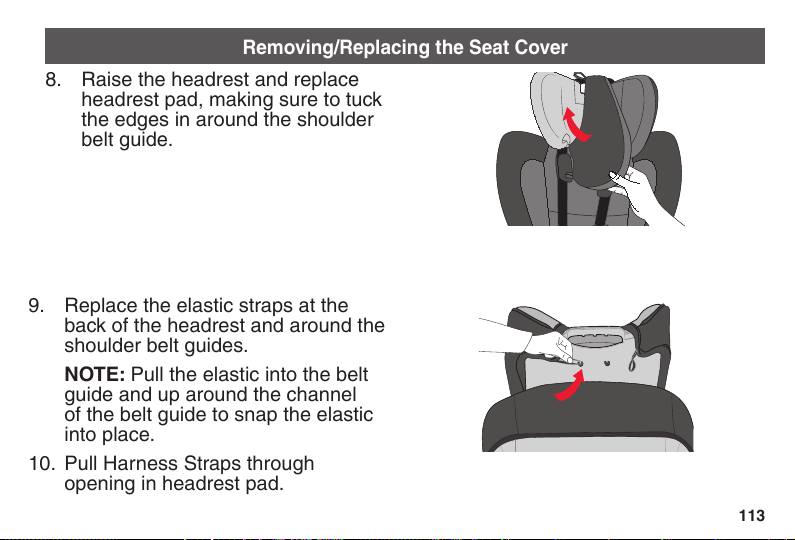 Removing/Replacing the Seat Cover

8. Raise the headrest and replace headrest pad, making sure to tuck the edges in around the shoulder belt guide.

9. Replace the elastic straps at the back of the headrest and around the shoulder belt guides.

NOTE: Pull the elastic into the belt guide and up around the channel of the belt guide to snap the elastic into place.

10. Pull Harness Straps through opening in headrest pad.

113